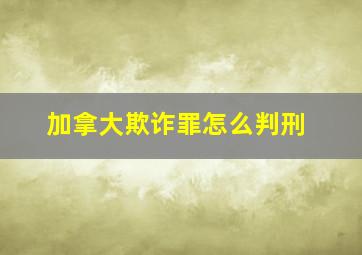 加拿大欺诈罪怎么判刑